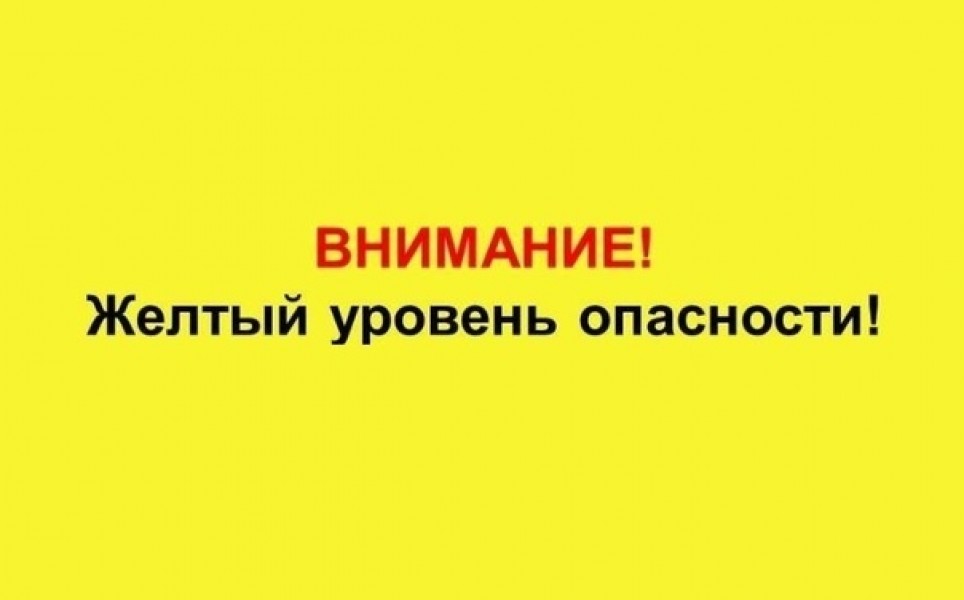 ВНИМАНИЕ!
Желтый уровень опасности!